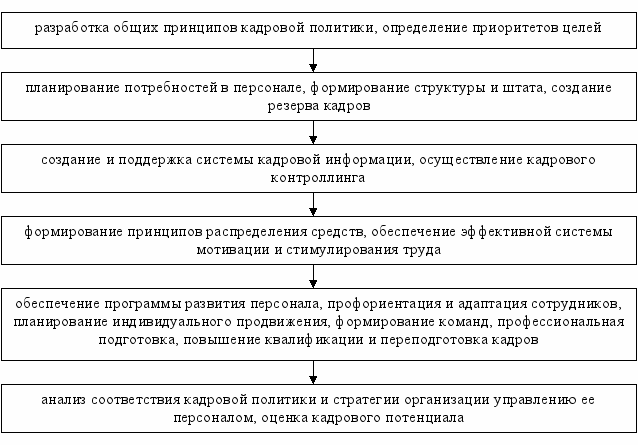 разработка общих принципов кадровой политики, определение приоритетов целей

планирование потребностей в персонале, формирование структуры и штата, создание резерва кадров

создание и поддержка системы кадровой информации, осуществление кадрового контроллинга

формирование принципов распределения средств, обеспечение эффективной системы мотивации и стимулирования труда

обеспечение программы развития персонала, профориентация и адаптация сотрудников, планирование индивидуального продвижения, формирование команд, профессиональная подготовка, повышение квалификации и переподготовка кадров

анализ соответствия кадровой политики и стратегии организации управлению ее персоналом, оценка кадрового потенциала